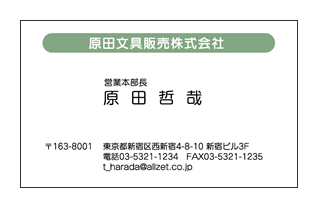 原田文具販売株式会社

営業本部長
原 田 哲 哉

〒163-8001 東京都新宿区西新宿4-8-10 新宿ビル3F
電話03-5321-1234 FAX03-5321-1235
t_harada@allzet.co.jp